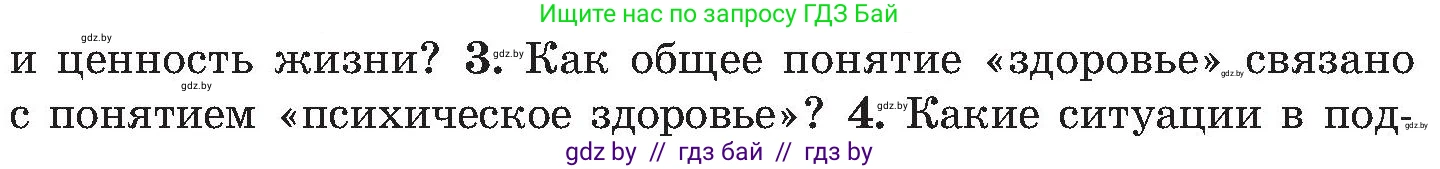 Ищите нас по запросу ГДЗ Бай

gdz.by

и ценность жизни? 3. gdz.by Как общее понятие «здоровье» gdz.by связано gdz.by с понятием «психическое здоровье»? 4. gdz.by Какие ситуации в под- gdz.by

gdz by // гдз бай // гдз by